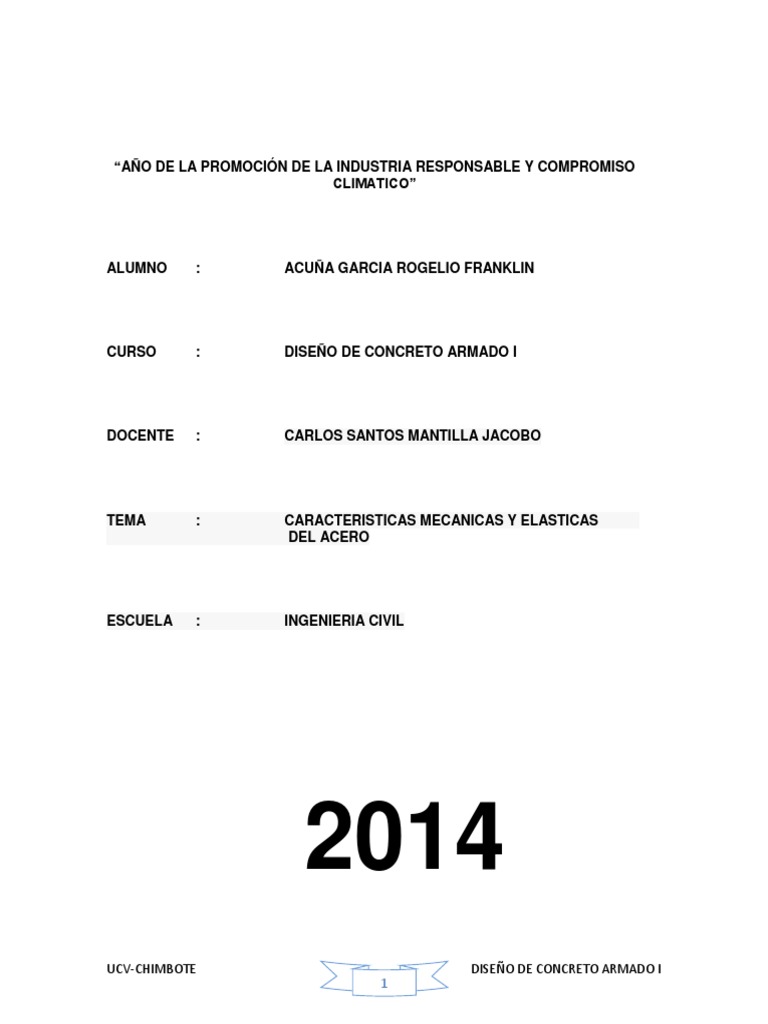 “AÑO DE LA PROMOCIÓN DE LA INDUSTRIA RESPONSABLE Y COMPROMISO CLIMATICO”

ALUMNO : ACUÑA GARCIA ROGELIO FRANKLIN

CURSO : DISEÑO DE CONCRETO ARMADO I

DOCENTE : CARLOS SANTOS MANTILLA JACOBO

TEMA : CARACTERISTICAS MECANICAS Y ELASTICAS DEL ACERO

ESCUELA : INGENIERIA CIVIL

2014

UCV-CHIMBOTE

1

DISEÑO DE CONCRETO ARMADO I